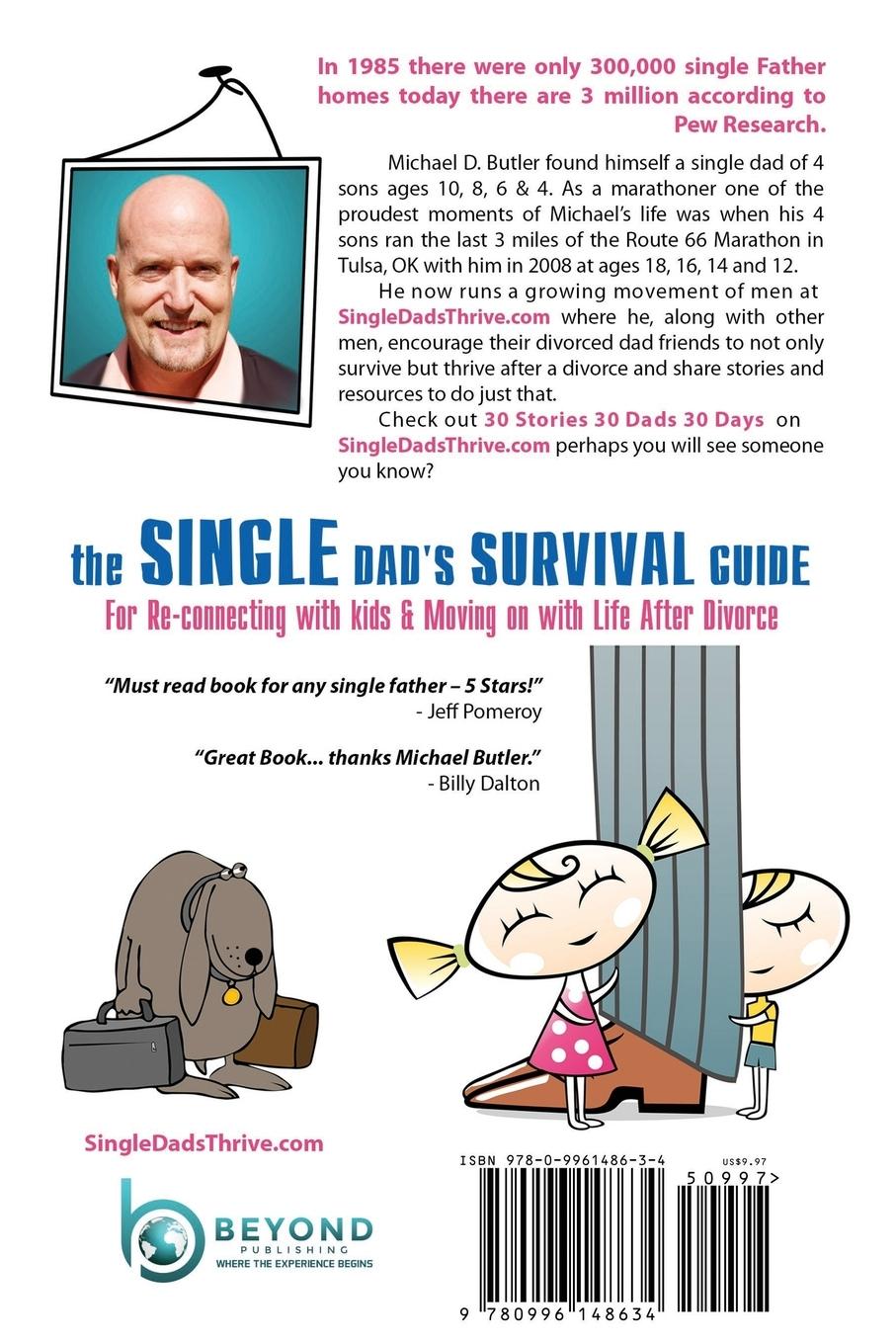 In 1985 there were only 300,000 single Father homes today there are 3 million according to Pew Research.

Michael D. Butler found himself a single dad of 4 sons ages 10, 8, 6 & 4. As a marathoner one of the proudest moments of Michael's life was when his 4 sons ran the last 3 miles of the Route 66 Marathon in Tulsa, OK with him in 2008 at ages 18, 16, 14 and 12.

He now runs a growing movement of men at SingleDadsThrive.com where he, along with other men, encourage their divorced dad friends to not only survive but thrive after a divorce and share stories and resources to do just that.

Check out 30 Stories 30 Dads 30 Days on SingleDadsThrive.com perhaps you will see someone you know?

the SINGLE DAD'S SURVIVAL GUIDE

For Re-connecting with kids & Moving on with Life After Divorce

"Must read book for any single father – 5 Stars!"
- Jeff Pomeroy

"Great Book... thanks Michael Butler."
- Billy Dalton

SingleDadsThrive.com

BEYOND PUBLISHING WHERE THE EXPERIENCE BEGINS

ISBN 978-0-9961486-3-4

US$9.97

50997>

9 780996 148634